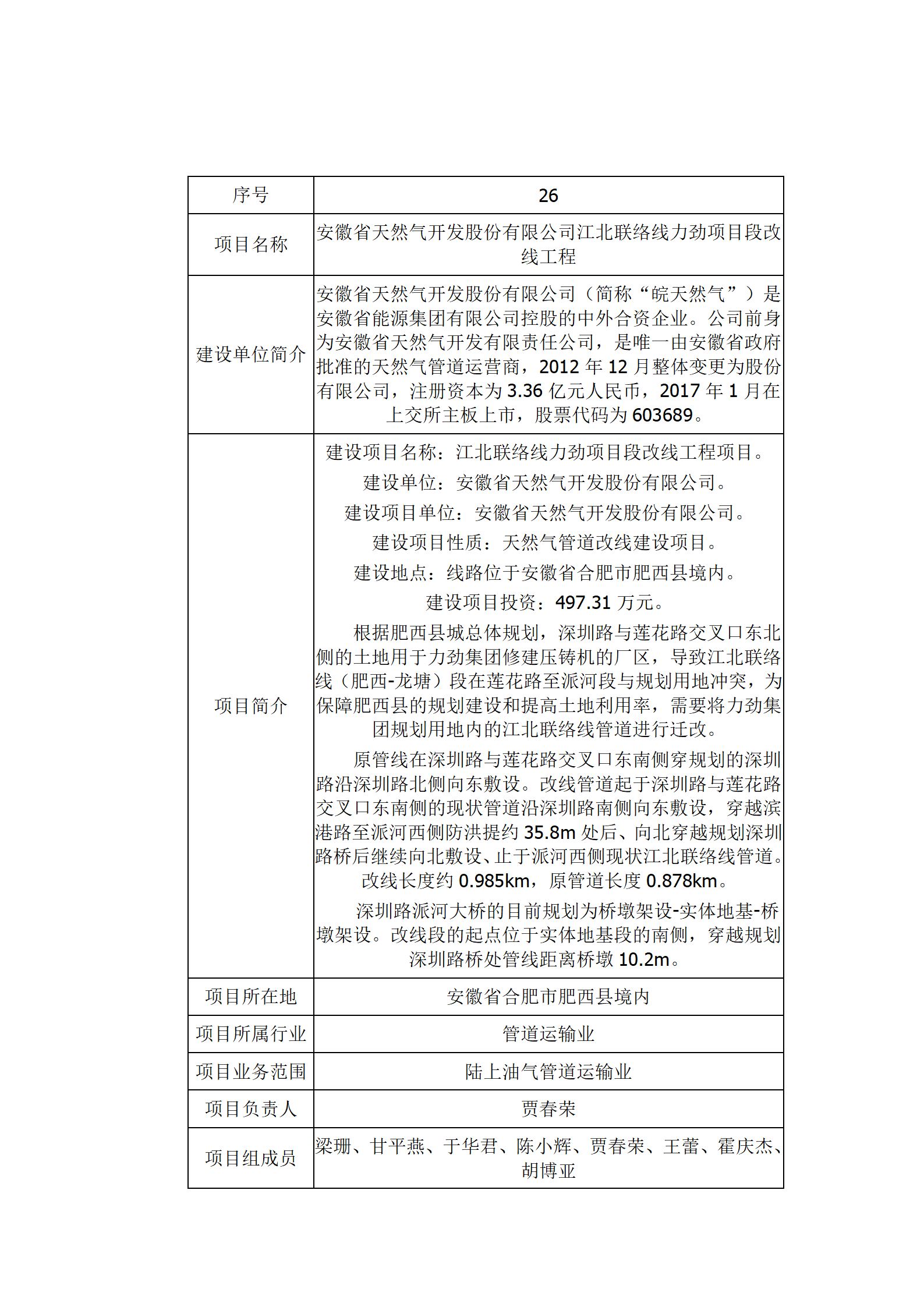 | 序号 | 26 |
|---|---|
| 项目名称 | 安徽省天然气开发股份有限公司江北联络线力劲项目段改线工程 |
| 建设单位简介 | 安徽省天然气开发股份有限公司（简称“皖天然气”）是安徽省能源集团有限公司控股的中外合资企业。公司前身为安徽省天然气开发有限责任公司，是唯一由安徽省政府批准的天然气管道运营商，2012 年 12 月整体变更为股份有限公司，注册资本为 3.36 亿元人民币，2017 年 1 月在上交所主板上市，股票代码为 603689。 |
| 项目简介 | 建设项目名称：江北联络线力劲项目段改线工程项目。<br>建设单位：安徽省天然气开发股份有限公司。<br>建设项目单位：安徽省天然气开发股份有限公司。<br>建设项目性质：天然气管道改线建设项目。<br>建设地点：线路位于安徽省合肥市肥西县境内。<br>建设项目投资：497.31 万元。<br>根据肥西县城总体规划，深圳路与莲花路交叉口东北侧的土地用于力劲集团修建压铸机的厂区，导致江北联络线（肥西-龙塘）段在莲花路至派河段与规划用地冲突，为保障肥西县的规划建设和提高土地利用率，需要将力劲集团规划用地内的江北联络线管道进行迁改。<br>原管线在深圳路与莲花路交叉口东南侧穿规划的深圳路沿深圳路北侧向东敷设。改线管道起于深圳路与莲花路交叉口东南侧的现状管道沿深圳路南侧向东敷设，穿越滨港路至派河西侧防洪提约 35.8m 处后、向北穿越规划深圳路桥后继续向北敷设、止于派河西侧现状江北联络线管道。改线长度约 0.985km，原管道长度 0.878km。<br>深圳路派河大桥的目前规划为桥墩架设-实体地基-桥墩架设。改线段的起点位于实体地基段的南侧，穿越规划深圳路桥处管线距离桥墩 10.2m。 |
| 项目所在地 | 安徽省合肥市肥西县境内 |
| 项目所属行业 | 管道运输业 |
| 项目业务范围 | 陆上油气管道运输业 |
| 项目负责人 | 贾春荣 |
| 项目组成员 | 梁珊、甘平燕、于华君、陈小辉、贾春荣、王蕾、霍庆杰、胡博亚 |